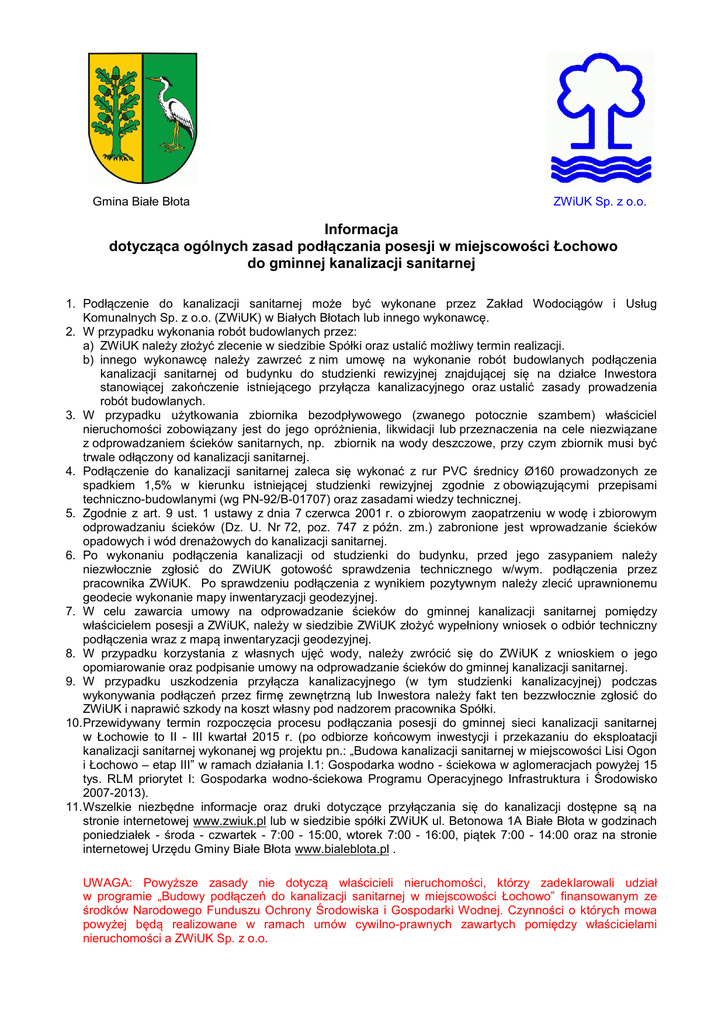 Gmina Białe Błota

ZWiUK Sp. z o.o.

Informacja
dotycząca ogólnych zasad podłączania posesji w miejscowości Łochowo do gminnej kanalizacji sanitarnej

1. Podłączenie do kanalizacji sanitarnej może być wykonane przez Zakład Wodociągów i Usług Komunalnych Sp. z o.o. (ZWiUK) w Białych Błotach lub innego wykonawcę.
2. W przypadku wykonania robót budowlanych przez:
a) ZWiUK należy złożyć zlecenie w siedzibie Spółki oraz ustalić możliwy termin realizacji.
b) innego wykonawcę należy zawrzeć z nim umowę na wykonanie robót budowlanych podłączenia kanalizacji sanitarnej od budynku do studzienki rewizyjnej znajdującej się na działce Inwestora stanowiącej zakończenie istniejącego przyłącza kanalizacyjnego oraz ustalić zasady prowadzenia robót budowlanych.
3. W przypadku użytkowania zbiornika bezodpływowego (zwanego potocznie szambem) właściciel nieruchomości zobowiązany jest do jego opróżnienia, likwidacji lub przeznaczenia na cele niezwiązane z odprowadzaniem ścieków sanitarnych, np. zbiornik na wody deszczowe, przy czym zbiornik musi być trwale odłączony od kanalizacji sanitarnej.
4. Podłączenie do kanalizacji sanitarnej zaleca się wykonać z rur PVC średnicy Ø160 prowadzonych ze spadkiem 1,5% w kierunku istniejącej studzienki rewizyjnej zgodnie z obowiązującymi przepisami techniczno-budowlanymi (wg PN-92/B-01707) oraz zasadami wiedzy technicznej.
5. Zgodnie z art. 9 ust. 1 ustawy z dnia 7 czerwca 2001 r. o zbiorowym zaopatrzeniu w wodę i zbiorowym odprowadzaniu ścieków (Dz. U. Nr 72, poz. 747 z późn. zm.) zabronione jest wprowadzanie ścieków opadowych i wód drenażowych do kanalizacji sanitarnej.
6. Po wykonaniu podłączenia kanalizacji od studzienki do budynku, przed jego zasypaniem należy niezwłocznie zgłosić do ZWiUK gotowość sprawdzenia technicznego w/wym. podłączenia przez pracownika ZWiUK. Po sprawdzeniu podłączenia z wynikiem pozytywnym należy zlecić uprawnionemu geodecie wykonanie mapy inwentaryzacji geodezyjnej.
7. W celu zawarcia umowy na odprowadzanie ścieków do gminnej kanalizacji sanitarnej pomiędzy właścicielem posesji a ZWiUK, należy w siedzibie ZWiUK złożyć wypełniony wniosek o odbiór techniczny podłączenia wraz z mapą inwentaryzacji geodezyjnej.
8. W przypadku korzystania z własnych ujęć wody, należy zwrócić się do ZWiUK z wnioskiem o jego opomiarowanie oraz podpisanie umowy na odprowadzanie ścieków do gminnej kanalizacji sanitarnej.
9. W przypadku uszkodzenia przyłącza kanalizacyjnego (w tym studzienki kanalizacyjnej) podczas wykonywania podłączeń przez firmę zewnętrzną lub Inwestora należy fakt ten bezzwłocznie zgłosić do ZWiUK i naprawić szkody na koszt własny pod nadzorem pracownika Spółki.
10. Przewidywany termin rozpoczęcia procesu podłączania posesji do gminnej sieci kanalizacji sanitarnej w Łochowie to II - III kwartał 2015 r. (po odbiorze końcowym inwestycji i przekazaniu do eksploatacji kanalizacji sanitarnej wykonanej wg projektu pn.: „Budowa kanalizacji sanitarnej w miejscowości Lisi Ogon i Łochowo – etap III" w ramach działania I.1: Gospodarka wodno - ściekowa w aglomeracjach powyżej 15 tys. RLM priorytet I: Gospodarka wodno-ściekowa Programu Operacyjnego Infrastruktura i Środowisko 2007-2013).
11. Wszelkie niezbędne informacje oraz druki dotyczące przyłączania się do kanalizacji dostępne są na stronie internetowej www.zwiuk.pl lub w siedzibie spółki ZWiUK ul. Betonowa 1A Białe Błota w godzinach poniedziałek - środa - czwartek - 7:00 - 15:00, wtorek 7:00 - 16:00, piątek 7:00 - 14:00 oraz na stronie internetowej Urzędu Gminy Białe Błota www.bialeblota.pl .

UWAGA: Powyższe zasady nie dotyczą właścicieli nieruchomości, którzy zadeklarowali udział w programie „Budowy podłączeń do kanalizacji sanitarnej w miejscowości Łochowo" finansowanym ze środków Narodowego Funduszu Ochrony Środowiska i Gospodarki Wodnej. Czynności o których mowa powyżej będą realizowane w ramach umów cywilno-prawnych zawartych pomiędzy właścicielami nieruchomości a ZWiUK Sp. z o.o.